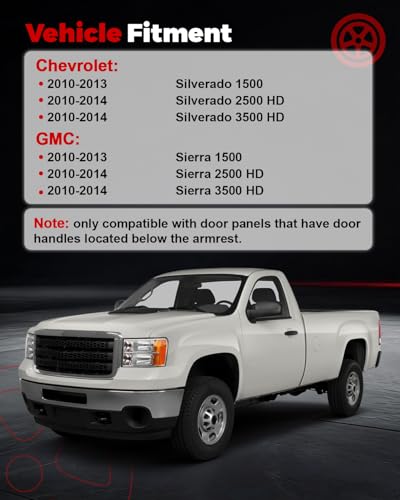 Vehicle Fitment

Chevrolet:
• 2010-2013 Silverado 1500
• 2010-2014 Silverado 2500 HD
• 2010-2014 Silverado 3500 HD

GMC:
• 2010-2013 Sierra 1500
• 2010-2014 Sierra 2500 HD
• 2010-2014 Sierra 3500 HD

Note: only compatible with door panels that have door handles located below the armrest.